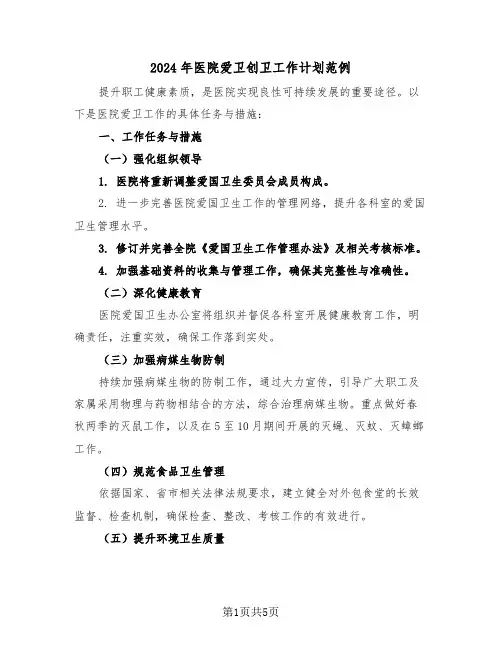 2024年医院爱卫创卫工作计划范例

提升职工健康素质，是医院实现良性可持续发展的重要途径。以下是医院爱卫工作的具体任务与措施：

一、工作任务与措施

（一）强化组织领导

1. 医院将重新调整爱国卫生委员会成员构成。

2. 进一步完善医院爱国卫生工作的管理网络，提升各科室的爱国卫生管理水平。

3. 修订并完善全院《爱国卫生工作管理办法》及相关考核标准。

4. 加强基础资料的收集与管理工作，确保其完整性与准确性。

（二）深化健康教育

医院爱国卫生办公室将组织并督促各科室开展健康教育工作，明确责任，注重实效，确保工作落到实处。

（三）加强病媒生物防制

持续加强病媒生物的防制工作，通过大力宣传，引导广大职工及家属采用物理与药物相结合的方法，综合治理病媒生物。重点做好春秋两季的灭鼠工作，以及在5至10月期间开展的灭蝇、灭蚊、灭蟑螂工作。

（四）规范食品卫生管理

依据国家、省市相关法律法规要求，建立健全对外包食堂的长效监督、检查机制，确保检查、整改、考核工作的有效进行。

（五）提升环境卫生质量

第1页共5页